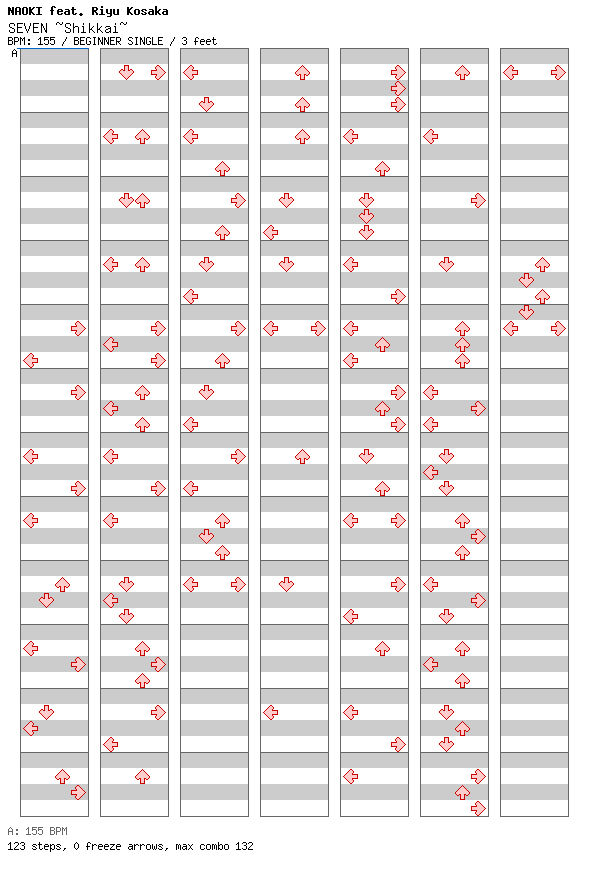 NAOKI feat. Riyu Kosaka
SEVEN ~Shikkai~
BPM: 155 / BEGINNER SINGLE / 3 feet
A

A: 155 BPM
123 steps, 0 freeze arrows, max combo 132